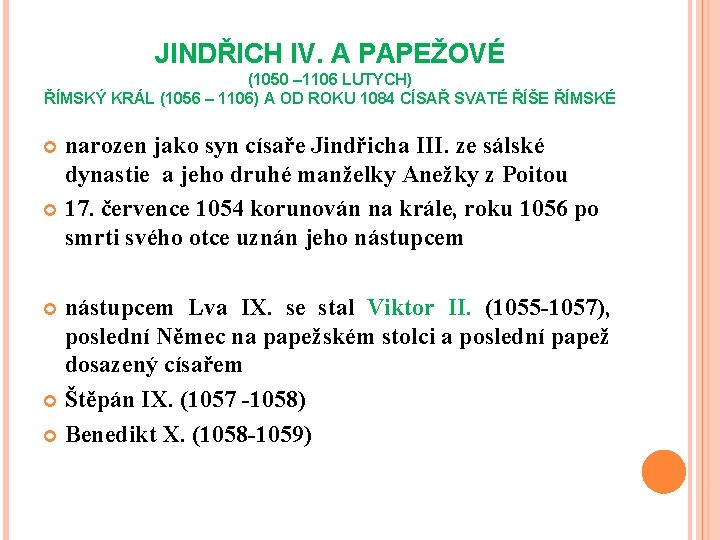 JINDŘICH IV. A PAPEŽOVÉ
(1050 –1106 LUTYCH)
ŘÍMSKÝ KRÁL (1056 – 1106) A OD ROKU 1084 CÍSAŘ SVATÉ ŘÍŠE ŘÍMSKÉ

narozen jako syn císaře Jindřicha III. ze sálské dynastie a jeho druhé manželky Anežky z Poitou

17. července 1054 korunován na krále, roku 1056 po smrti svého otce uznán jeho nástupcem

nástupcem Lva IX. se stal Viktor II. (1055-1057), poslední Němec na papežském stolci a poslední papež dosazený císařem

Štěpán IX. (1057 -1058)

Benedikt X. (1058-1059)